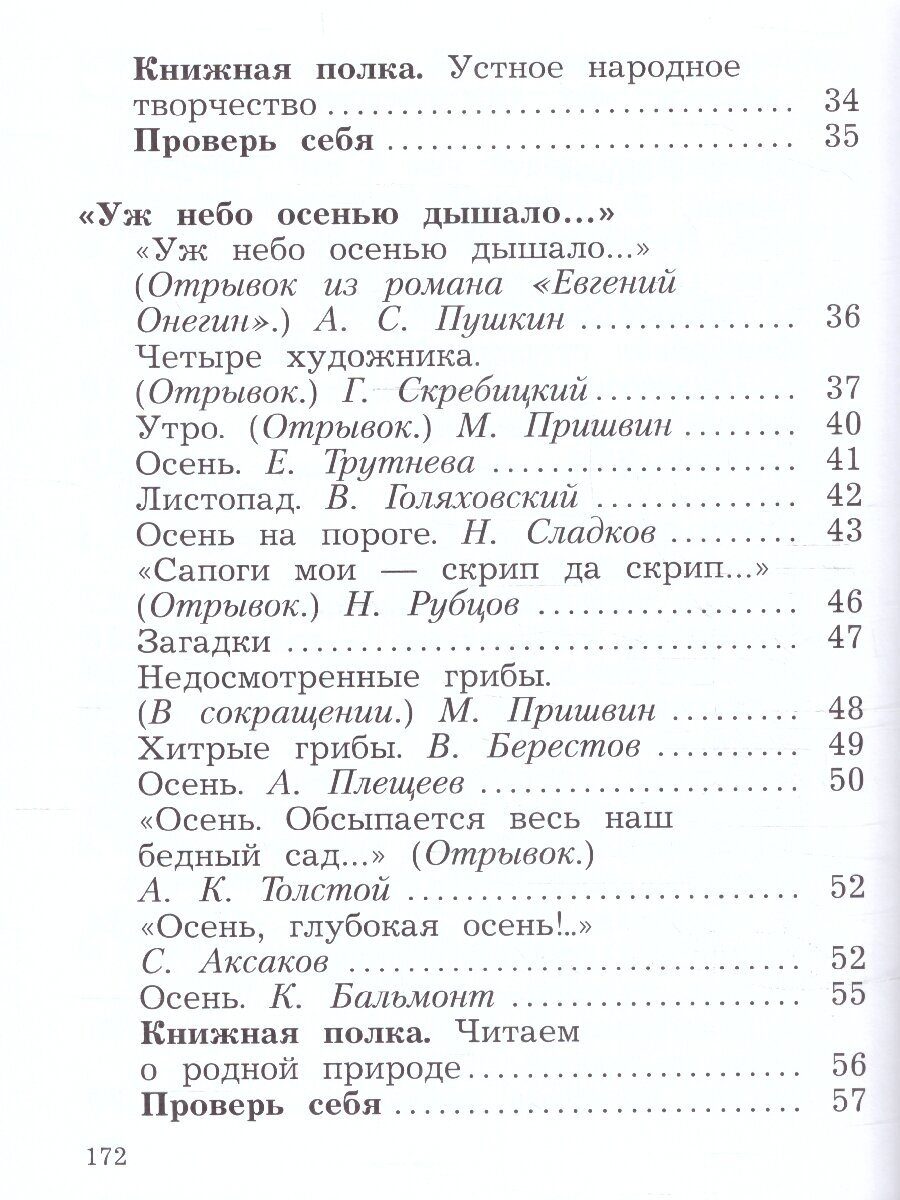 Книжная полка. Устное народное творчество 34
Проверь себя 35

«Уж небо осенью дышало...»
«Уж небо осенью дышало...» (Отрывок из романа «Евгений Онегин».) А. С. Пушкин 36
Четыре художника. (Отрывок.) Г. Скребицкий 37
Утро. (Отрывок.) М. Пришвин 40
Осень. Е. Трутнева 41
Листопад. В. Голяховский 42
Осень на пороге. Н. Сладков 43
«Сапоги мои — скрип да скрип...» (Отрывок.) Н. Рубцов 46
Загадки 47
Недосмотренные грибы. (В сокращении.) М. Пришвин 48
Хитрые грибы. В. Берестов 49
Осень. А. Плещеев 50
«Осень. Обсыпается весь наш бедный сад...» (Отрывок.) А. К. Толстой 52
«Осень, глубокая осень!..» С. Аксаков 52
Осень. К. Бальмонт 55
Книжная полка. Читаем о родной природе 56
Проверь себя 57

172